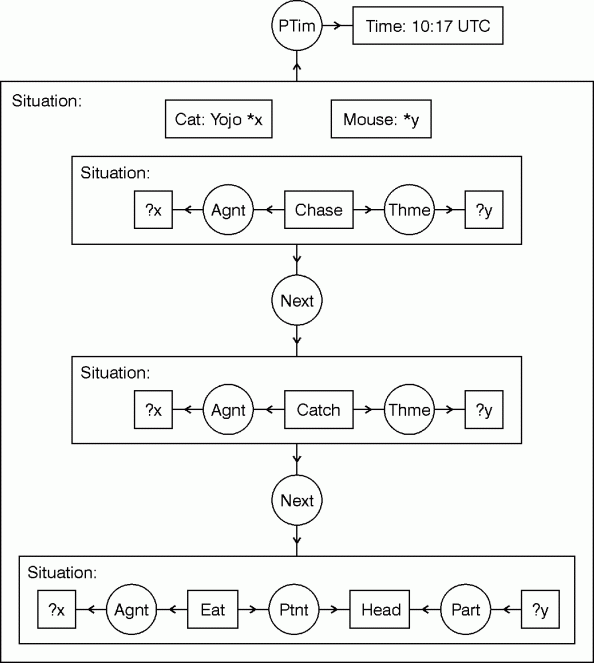 PTim
Time: 10:17 UTC

Situation:
Cat: Yojo *x
Mouse: *y

Situation:
?x
Agnt
Chase
Thme
?y

Next

Situation:
?x
Agnt
Catch
Thme
?y

Next

Situation:
?x
Agnt
Eat
Ptnt
Head
Part
?y